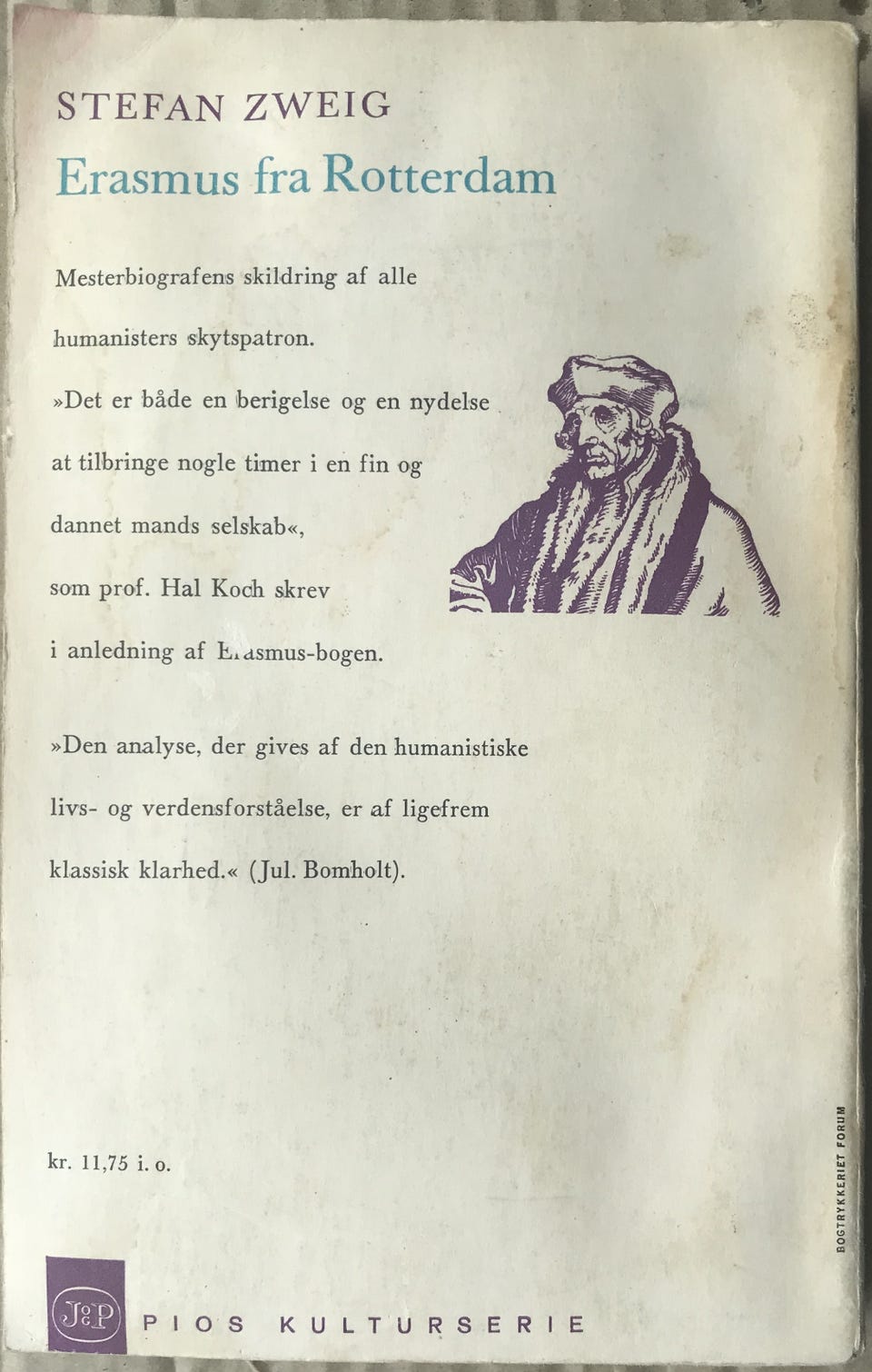 STEFAN ZWEIG
Erasmus fra Rotterdam

Mesterbiografens skildring af alle humanisters skytspatron. »Det er både en berigelse og en nydelse at tilbringe nogle timer i en fin og dannet mands selskab«, som prof. Hal Koch skrev i anledning af Erasmus-bogen.

»Den analyse, der gives af den humanistiske livs- og verdensforståelse, er af ligefrem klassisk klarhed.« (Jul. Bomholt).

kr. 11,75 i. o.

BOGTRYKKERIET FORUM

J&P PIOS KULTURSERIE